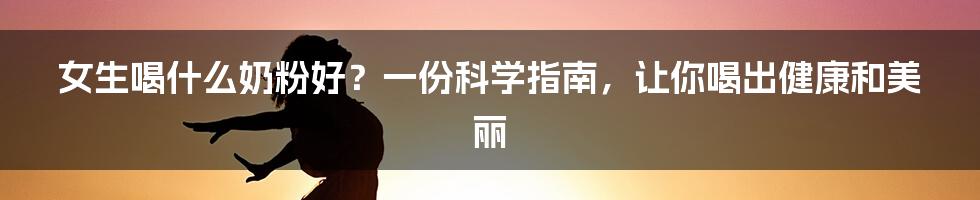 女生喝什么奶粉好？一份科学指南，让你喝出健康和美丽